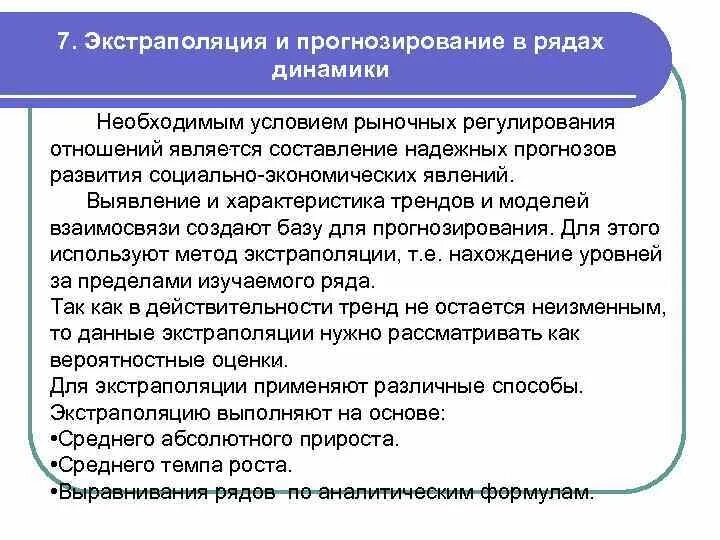 7. Экстраполяция и прогнозирование в рядах динамики

Необходимым условием рыночных регулирования отношений является составление надежных прогнозов развития социально-экономических явлений.

Выявление и характеристика трендов и моделей взаимосвязи создают базу для прогнозирования. Для этого используют метод экстраполяции, т.е. нахождение уровней за пределами изучаемого ряда.

Так как в действительности тренд не остается неизменным, то данные экстраполяции нужно рассматривать как вероятностные оценки.

Для экстраполяции применяют различные способы. Экстраполяцию выполняют на основе:

•Среднего абсолютного прироста.

•Среднего темпа роста.

•Выравнивания рядов по аналитическим формулам.